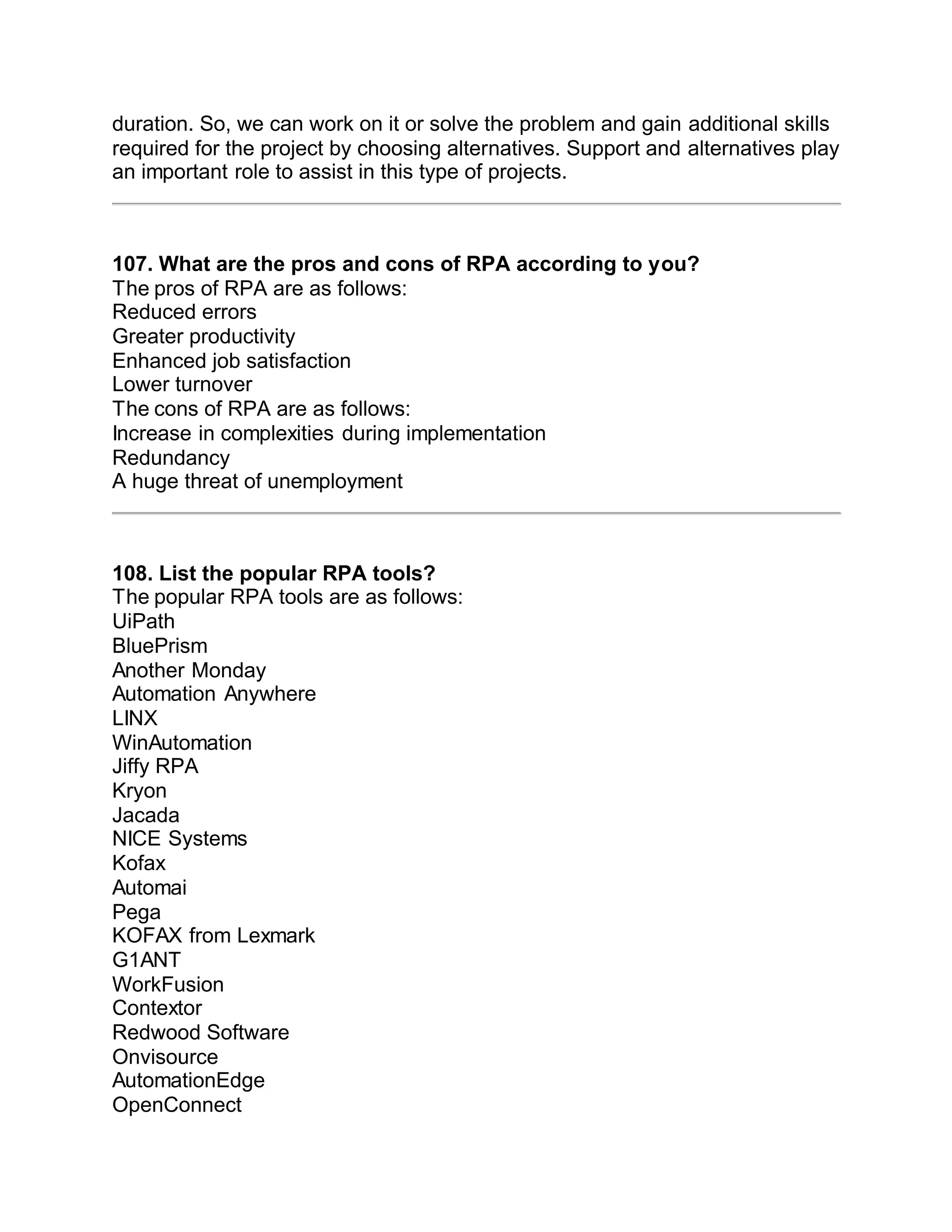 duration. So, we can work on it or solve the problem and gain additional skills required for the project by choosing alternatives. Support and alternatives play an important role to assist in this type of projects.

107. What are the pros and cons of RPA according to you?
The pros of RPA are as follows:
Reduced errors
Greater productivity
Enhanced job satisfaction
Lower turnover
The cons of RPA are as follows:
Increase in complexities during implementation
Redundancy
A huge threat of unemployment

108. List the popular RPA tools?
The popular RPA tools are as follows:
UiPath
BluePrism
Another Monday
Automation Anywhere
LINX
WinAutomation
Jiffy RPA
Kryon
Jacada
NICE Systems
Kofax
Automai
Pega
KOFAX from Lexmark
G1ANT
WorkFusion
Contextor
Redwood Software
Onvisource
AutomationEdge
OpenConnect